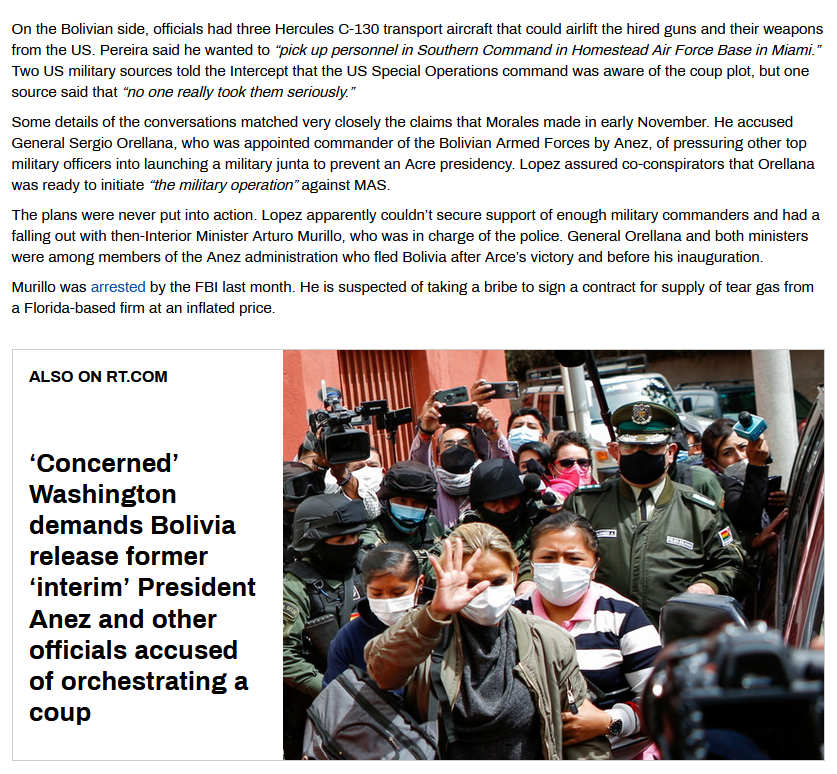 On the Bolivian side, officials had three Hercules C-130 transport aircraft that could airlift the hired guns and their weapons from the US. Pereira said he wanted to "pick up personnel in Southern Command in Homestead Air Force Base in Miami." Two US military sources told the Intercept that the US Special Operations command was aware of the coup plot, but one source said that "no one really took them seriously."

Some details of the conversations matched very closely the claims that Morales made in early November. He accused General Sergio Orellana, who was appointed commander of the Bolivian Armed Forces by Anez, of pressuring other top military officers into launching a military junta to prevent an Acre presidency. Lopez assured co-conspirators that Orellana was ready to initiate "the military operation" against MAS.

The plans were never put into action. Lopez apparently couldn't secure support of enough military commanders and had a falling out with then-Interior Minister Arturo Murillo, who was in charge of the police. General Orellana and both ministers were among members of the Anez administration who fled Bolivia after Arce's victory and before his inauguration.

Murillo was arrested by the FBI last month. He is suspected of taking a bribe to sign a contract for supply of tear gas from a Florida-based firm at an inflated price.

ALSO ON RT.COM

'Concerned' Washington demands Bolivia release former 'interim' President Anez and other officials accused of orchestrating a coup